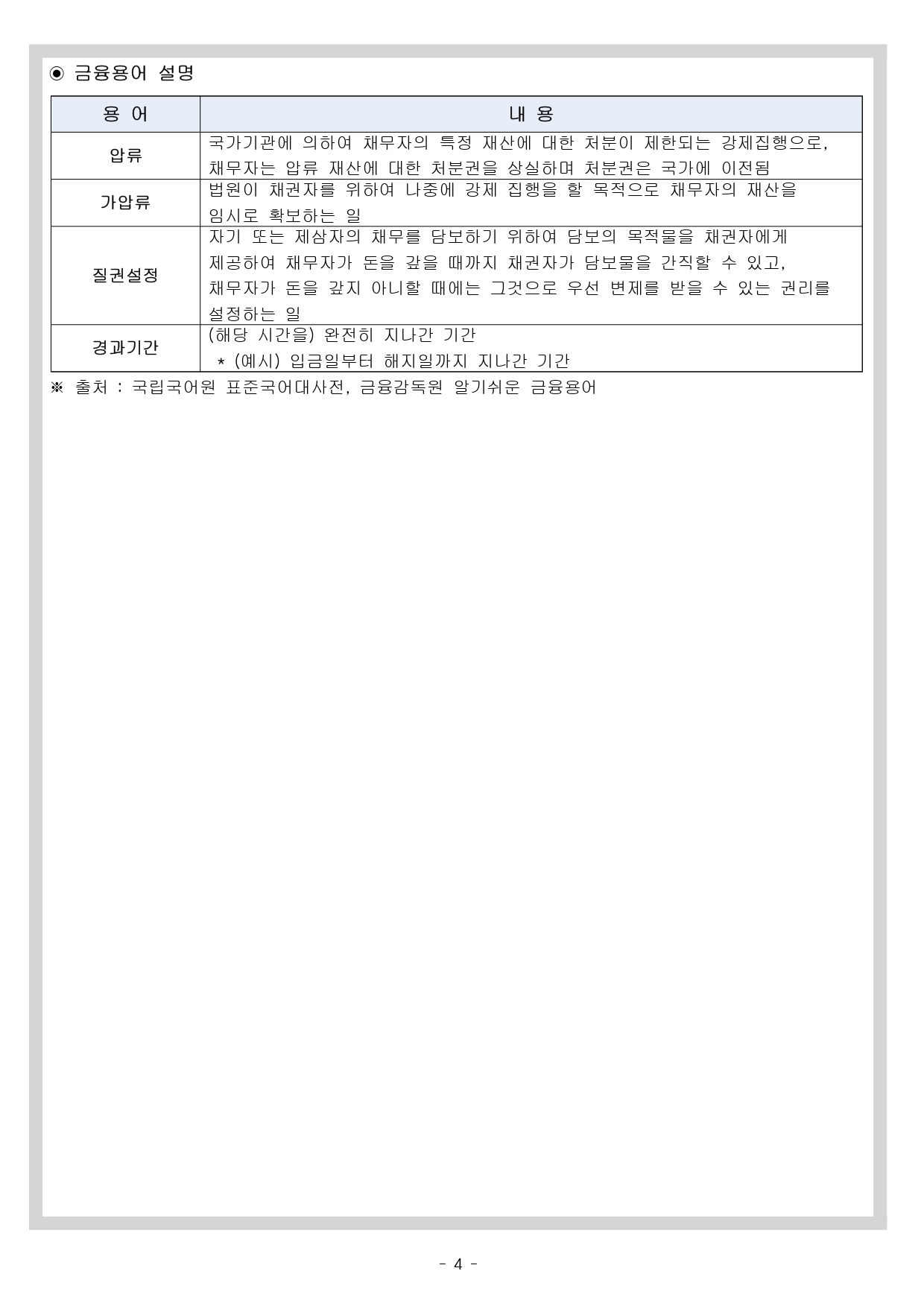 ◉ 금융용어 설명

| 용 어 | 내 용 |
|---|---|
| 압류 | 국가기관에 의하여 채무자의 특정 재산에 대한 처분이 제한되는 강제집행으로, 채무자는 압류 재산에 대한 처분권을 상실하며 처분권은 국가에 이전됨 |
| 가압류 | 법원이 채권자를 위하여 나중에 강제 집행을 할 목적으로 채무자의 재산을 임시로 확보하는 일 |
| 질권설정 | 자기 또는 제삼자의 채무를 담보하기 위하여 담보의 목적물을 채권자에게 제공하여 채무자가 돈을 갚을 때까지 채권자가 담보물을 간직할 수 있고, 채무자가 돈을 갚지 아니할 때에는 그것으로 우선 변제를 받을 수 있는 권리를 설정하는 일 |
| 경과기간 | (해당 시간을) 완전히 지나간 기간 * (예시) 입금일부터 해지일까지 지나간 기간 |

※ 출처 : 국립국어원 표준국어대사전, 금융감독원 알기쉬운 금융용어

- 4 -